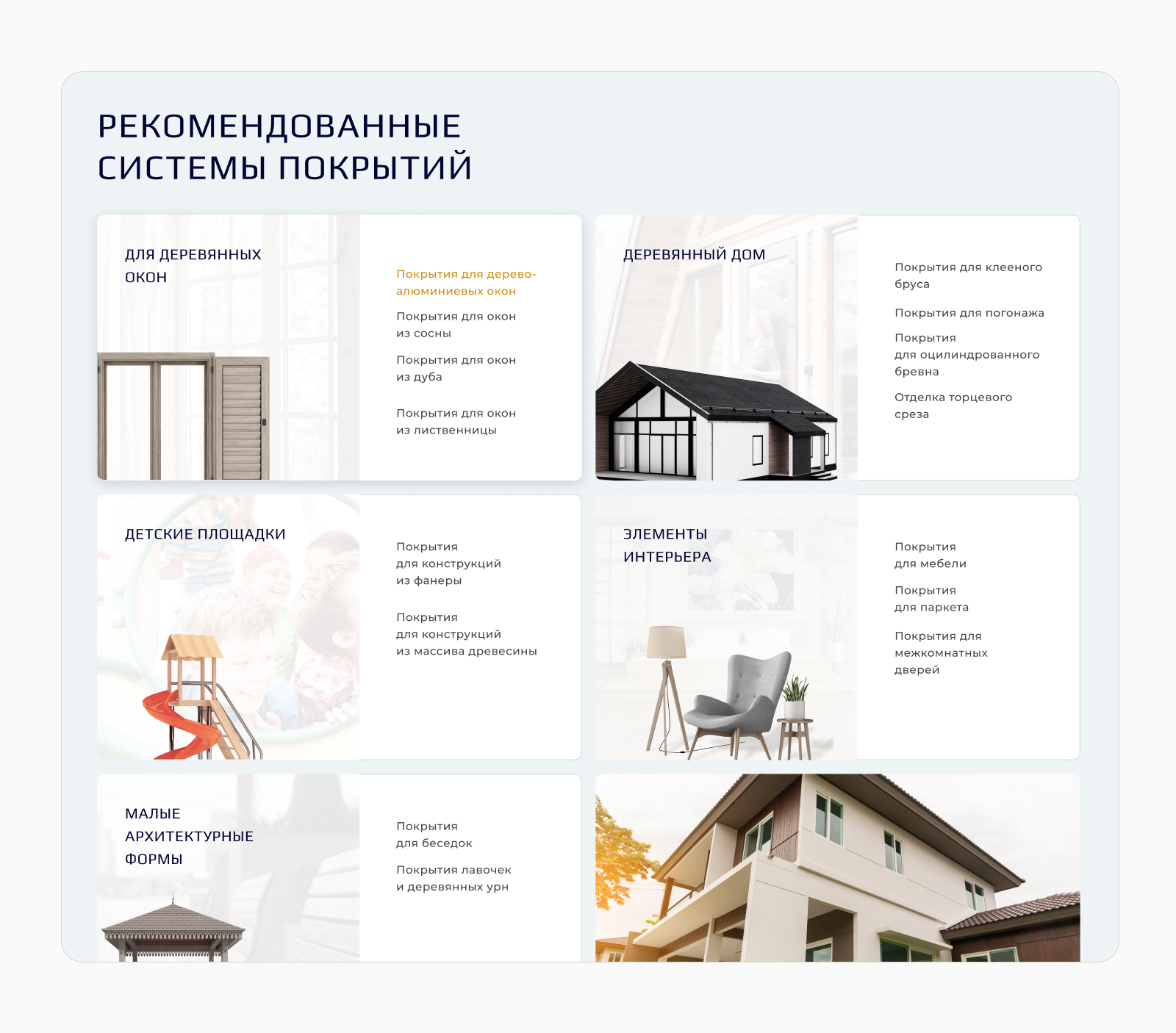 РЕКОМЕНДОВАННЫЕ СИСТЕМЫ ПОКРЫТИЙ

ДЛЯ ДЕРЕВЯННЫХ ОКОН

Покрытия для дерево-алюминиевых окон

Покрытия для окон из сосны

Покрытия для окон из дуба

Покрытия для окон из лиственницы

ДЕРЕВЯННЫЙ ДОМ

Покрытия для клееного бруса

Покрытия для погонажа

Покрытия для оцилиндрованного бревна

Отделка торцевого среза

ДЕТСКИЕ ПЛОЩАДКИ

Покрытия для конструкций из фанеры

Покрытия для конструкций из массива древесины

ЭЛЕМЕНТЫ ИНТЕРЬЕРА

Покрытия для мебели

Покрытия для паркета

Покрытия для межкомнатных дверей

МАЛЫЕ АРХИТЕКТУРНЫЕ ФОРМЫ

Покрытия для беседок

Покрытия лавочек и деревянных урн